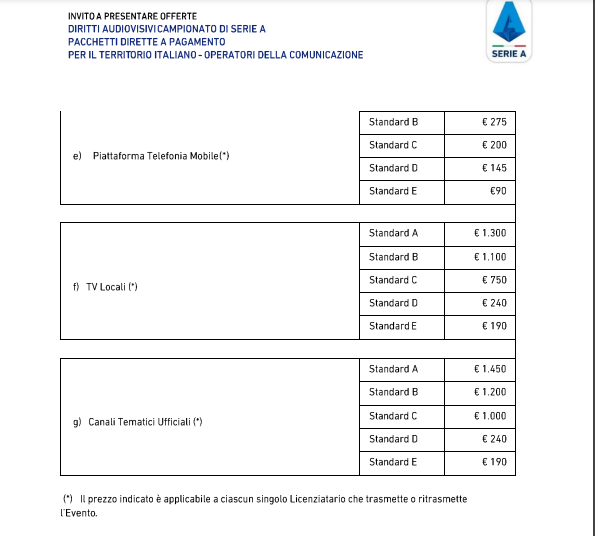 INVITO A PRESENTARE OFFERTE
DIRITTI AUDIOVISIVI CAMPIONATO DI SERIE A
PACCHETTI DIRETTE A PAGAMENTO
PER IL TERRITORIO ITALIANO - OPERATORI DELLA COMUNICAZIONE

SERIE A

| | | |
|---|---|---|
| e) Piattaforma Telefonia Mobile(*) | Standard B | € 275 |
| | Standard C | € 200 |
| | Standard D | € 145 |
| | Standard E | €90 |

| | | |
|---|---|---|
| f) TV Locali (*) | Standard A | € 1.300 |
| | Standard B | € 1.100 |
| | Standard C | € 750 |
| | Standard D | € 240 |
| | Standard E | € 190 |

| | | |
|---|---|---|
| g) Canali Tematici Ufficiali (*) | Standard A | € 1.450 |
| | Standard B | € 1.200 |
| | Standard C | € 1.000 |
| | Standard D | € 240 |
| | Standard E | € 190 |

(*) Il prezzo indicato è applicabile a ciascun singolo Licenziatario che trasmette o ritrasmette l'Evento.